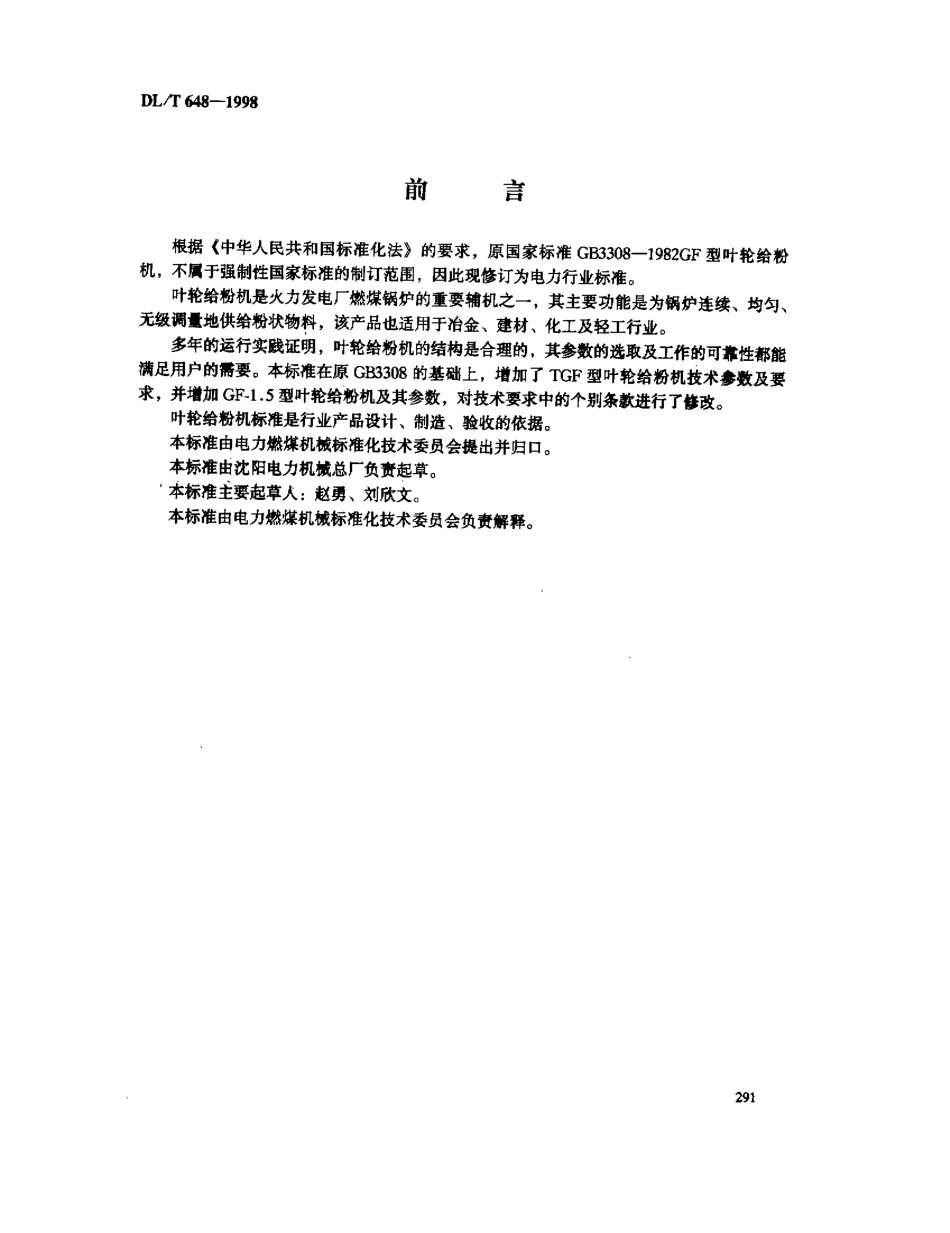 DL/T 648—1998

前　　言

根据《中华人民共和国标准化法》的要求，原国家标准 GB3308—1982GF 型叶轮给粉机，不属于强制性国家标准的制订范围，因此现修订为电力行业标准。

叶轮给粉机是火力发电厂燃煤锅炉的重要辅机之一，其主要功能是为锅炉连续、均匀、无级调量地供给粉状物料，该产品也适用于冶金、建材、化工及轻工行业。

多年的运行实践证明，叶轮给粉机的结构是合理的，其参数的选取及工作的可靠性都能满足用户的需要。本标准在原 GB3308 的基础上，增加了 TGF 型叶轮给粉机技术参数及要求，并增加 GF-1.5 型叶轮给粉机及其参数，对技术要求中的个别条款进行了修改。

叶轮给粉机标准是行业产品设计、制造、验收的依据。

本标准由电力燃煤机械标准化技术委员会提出并归口。

本标准由沈阳电力机械总厂负责起草。

本标准主要起草人：赵勇、刘欣文。

本标准由电力燃煤机械标准化技术委员会负责解释。

291